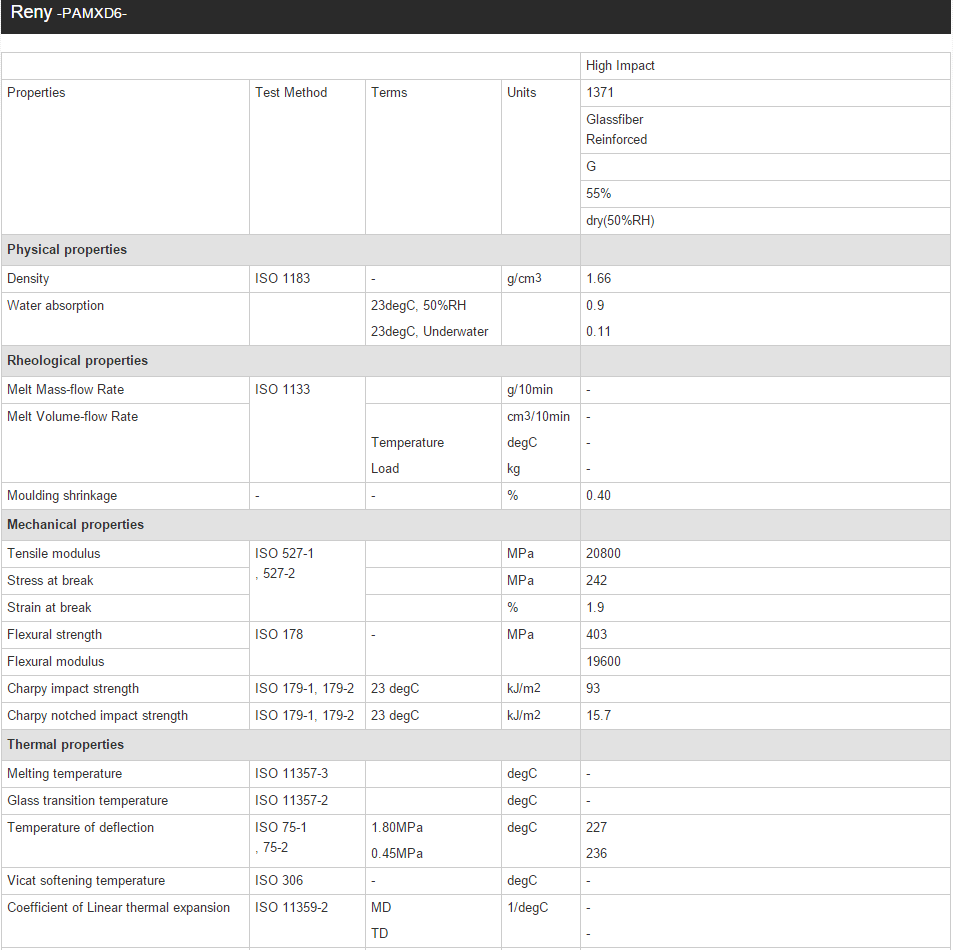 Reny -PAMXD6-

| | | | | High Impact |
|---|---|---|---|---|
| Properties | Test Method | Terms | Units | 1371 |
| | | | | Glassfiber Reinforced |
| | | | | G |
| | | | | 55% |
| | | | | dry(50%RH) |
| **Physical properties** | | | | |
| Density | ISO 1183 | - | g/cm3 | 1.66 |
| Water absorption | | 23degC, 50%RH | | 0.9 |
| | | 23degC, Underwater | | 0.11 |
| **Rheological properties** | | | | |
| Melt Mass-flow Rate | ISO 1133 | | g/10min | - |
| Melt Volume-flow Rate | | | cm3/10min | - |
| | | Temperature | degC | - |
| | | Load | kg | - |
| Moulding shrinkage | - | - | % | 0.40 |
| **Mechanical properties** | | | | |
| Tensile modulus | ISO 527-1 , 527-2 | | MPa | 20800 |
| Stress at break | | | MPa | 242 |
| Strain at break | | | % | 1.9 |
| Flexural strength | ISO 178 | - | MPa | 403 |
| Flexural modulus | | | | 19600 |
| Charpy impact strength | ISO 179-1, 179-2 | 23 degC | kJ/m2 | 93 |
| Charpy notched impact strength | ISO 179-1, 179-2 | 23 degC | kJ/m2 | 15.7 |
| **Thermal properties** | | | | |
| Melting temperature | ISO 11357-3 | | degC | - |
| Glass transition temperature | ISO 11357-2 | | degC | - |
| Temperature of deflection | ISO 75-1 , 75-2 | 1.80MPa | degC | 227 |
| | | 0.45MPa | | 236 |
| Vicat softening temperature | ISO 306 | - | degC | - |
| Coefficient of Linear thermal expansion | ISO 11359-2 | MD | 1/degC | - |
| | | TD | | - |